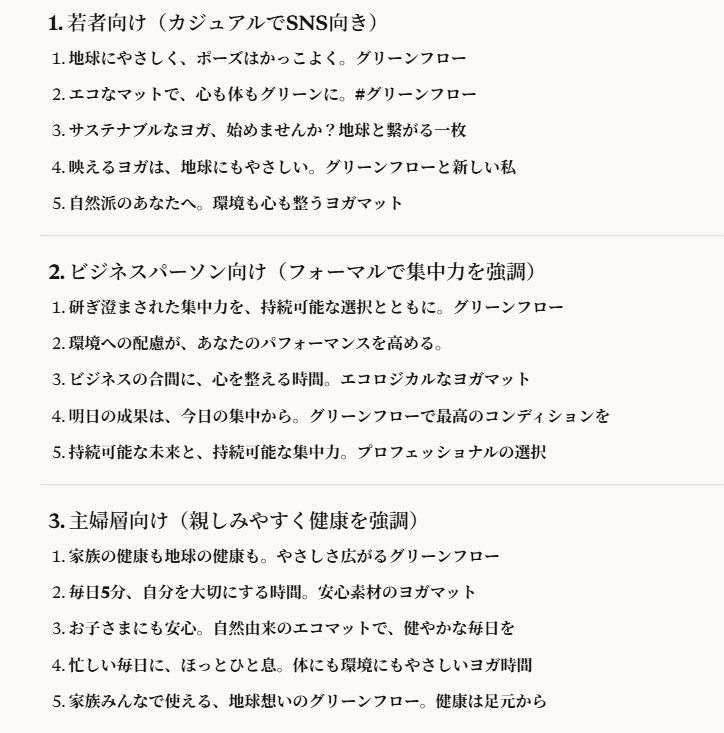 1. 若者向け（カジュアルでSNS向き）

1. 地球にやさしく、ポーズはかっこよく。グリーンフロー
2. エコなマットで、心も体もグリーンに。#グリーンフロー
3. サステナブルなヨガ、始めませんか？地球と繋がる一枚
4. 映えるヨガは、地球にもやさしい。グリーンフローと新しい私
5. 自然派のあなたへ。環境も心も整うヨガマット

2. ビジネスパーソン向け（フォーマルで集中力を強調）

1. 研ぎ澄まされた集中力を、持続可能な選択とともに。グリーンフロー
2. 環境への配慮が、あなたのパフォーマンスを高める。
3. ビジネスの合間に、心を整える時間。エコロジカルなヨガマット
4. 明日の成果は、今日の集中から。グリーンフローで最高のコンディションを
5. 持続可能な未来と、持続可能な集中力。プロフェッショナルの選択

3. 主婦層向け（親しみやすく健康を強調）

1. 家族の健康も地球の健康も。やさしさ広がるグリーンフロー
2. 毎日5分、自分を大切にする時間。安心素材のヨガマット
3. お子さまにも安心。自然由来のエコマットで、健やかな毎日を
4. 忙しい毎日に、ほっとひと息。体にも環境にもやさしいヨガ時間
5. 家族みんなで使える、地球想いのグリーンフロー。健康は足元から